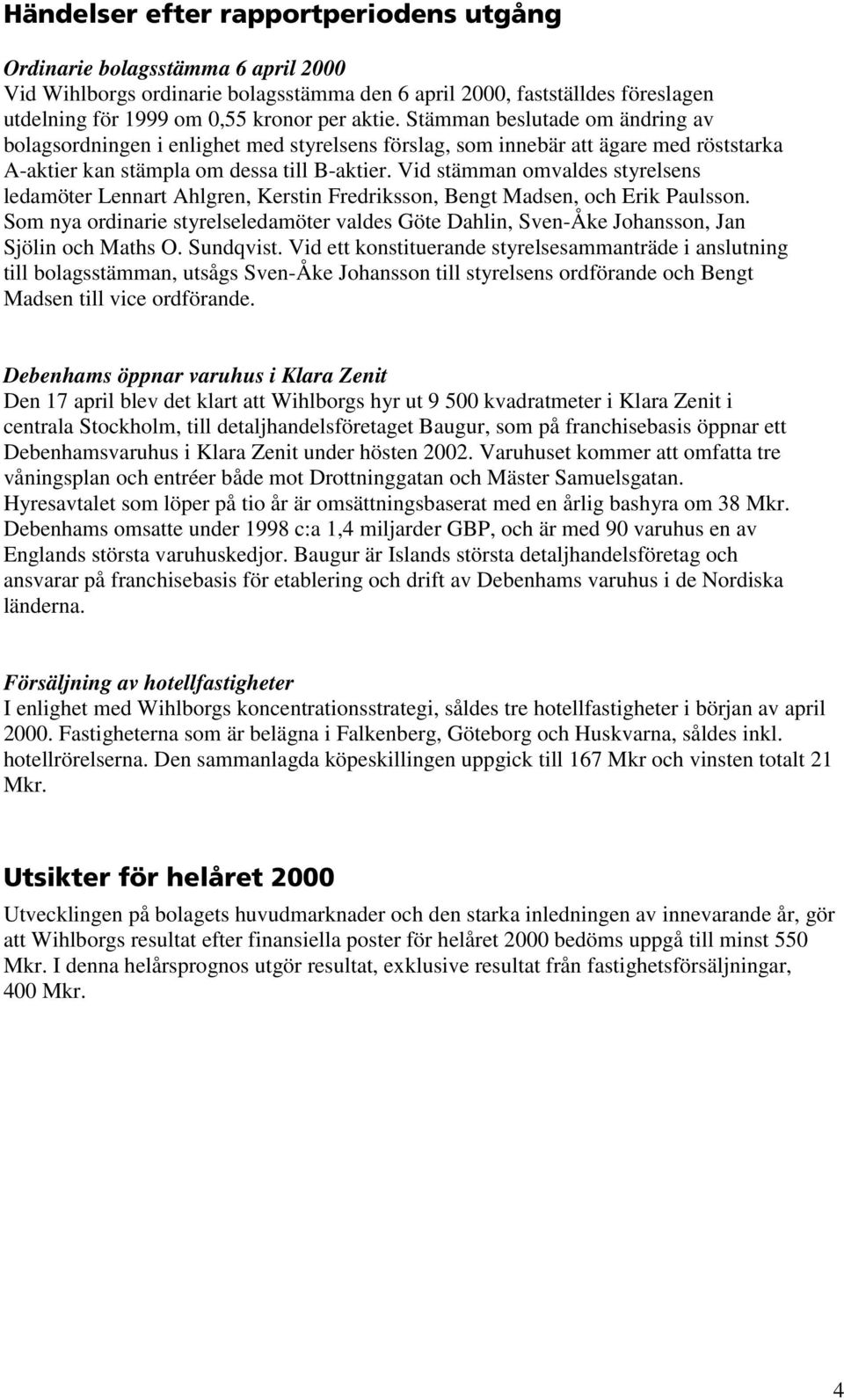 Händelser efter rapportperiodens utgång

Ordinarie bolagsstämma 6 april 2000
Vid Wihlborgs ordinarie bolagsstämma den 6 april 2000, fastställdes föreslagen utdelning för 1999 om 0,55 kronor per aktie. Stämman beslutade om ändring av bolagsordningen i enlighet med styrelsens förslag, som innebär att ägare med röststarka A-aktier kan stämpla om dessa till B-aktier. Vid stämman omvaldes styrelsens ledamöter Lennart Ahlgren, Kerstin Fredriksson, Bengt Madsen, och Erik Paulsson. Som nya ordinarie styrelseledamöter valdes Göte Dahlin, Sven-Åke Johansson, Jan Sjölin och Maths O. Sundqvist. Vid ett konstituerande styrelsesammanträde i anslutning till bolagsstämman, utsågs Sven-Åke Johansson till styrelsens ordförande och Bengt Madsen till vice ordförande.

Debenhams öppnar varuhus i Klara Zenit
Den 17 april blev det klart att Wihlborgs hyr ut 9 500 kvadratmeter i Klara Zenit i centrala Stockholm, till detaljhandelsföretaget Baugur, som på franchisebasis öppnar ett Debenhamsvaruhus i Klara Zenit under hösten 2002. Varuhuset kommer att omfatta tre våningsplan och entréer både mot Drottninggatan och Mäster Samuelsgatan. Hyresavtalet som löper på tio år är omsättningsbaserat med en årlig bashyra om 38 Mkr. Debenhams omsatte under 1998 c:a 1,4 miljarder GBP, och är med 90 varuhus en av Englands största varuhuskedjor. Baugur är Islands största detaljhandelsföretag och ansvarar på franchisebasis för etablering och drift av Debenhams varuhus i de Nordiska länderna.

Försäljning av hotellfastigheter
I enlighet med Wihlborgs koncentrationsstrategi, såldes tre hotellfastigheter i början av april 2000. Fastigheterna som är belägna i Falkenberg, Göteborg och Huskvarna, såldes inkl. hotellrörelserna. Den sammanlagda köpeskillingen uppgick till 167 Mkr och vinsten totalt 21 Mkr.

Utsikter för helåret 2000
Utvecklingen på bolagets huvudmarknader och den starka inledningen av innevarande år, gör att Wihlborgs resultat efter finansiella poster för helåret 2000 bedöms uppgå till minst 550 Mkr. I denna helårsprognos utgör resultat, exklusive resultat från fastighetsförsäljningar, 400 Mkr.

4